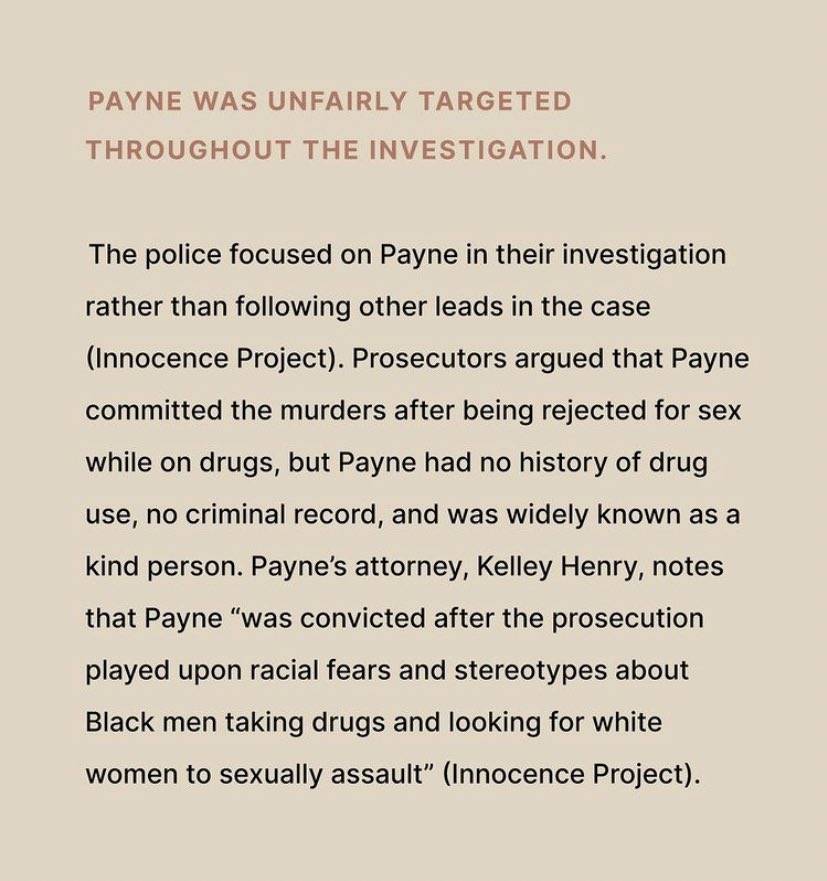 PAYNE WAS UNFAIRLY TARGETED THROUGHOUT THE INVESTIGATION.

The police focused on Payne in their investigation rather than following other leads in the case (Innocence Project). Prosecutors argued that Payne committed the murders after being rejected for sex while on drugs, but Payne had no history of drug use, no criminal record, and was widely known as a kind person. Payne's attorney, Kelley Henry, notes that Payne "was convicted after the prosecution played upon racial fears and stereotypes about Black men taking drugs and looking for white women to sexually assault" (Innocence Project).